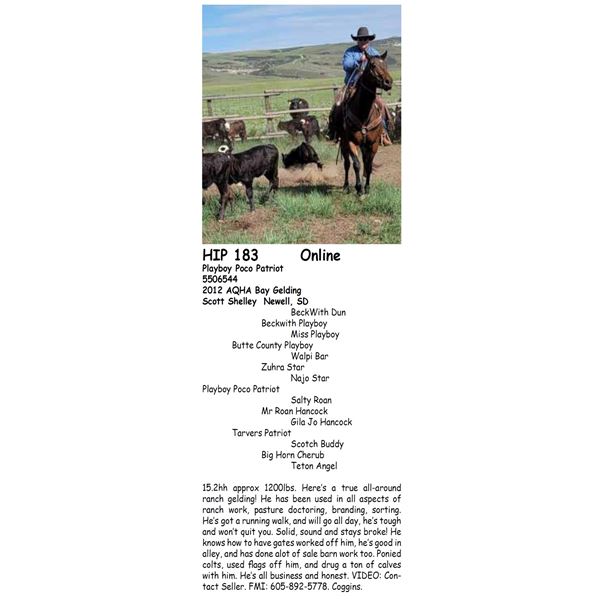 HIP 183 Online
Playboy Poco Patriot
5506544
2012 AQHA Bay Gelding
Scott Shelley Newell, SD

BeckWith Dun
Beckwith Playboy
Miss Playboy
Butte County Playboy
Walpi Bar
Zuhra Star
Najo Star
Playboy Poco Patriot
Salty Roan
Mr Roan Hancock
Gila Jo Hancock
Tarvers Patriot
Scotch Buddy
Big Horn Cherub
Teton Angel

15.2hh approx 1200lbs. Here's a true all-around ranch gelding! He has been used in all aspects of ranch work, pasture doctoring, branding, sorting. He's got a running walk, and will go all day, he's tough and won't quit you. Solid, sound and stays broke! He knows how to have gates worked off him, he's good in alley, and has done alot of sale barn work too. Ponied colts, used flags off him, and drug a ton of calves with him. He's all business and honest. VIDEO: Contact Seller. FMI: 605-892-5778. Coggins.